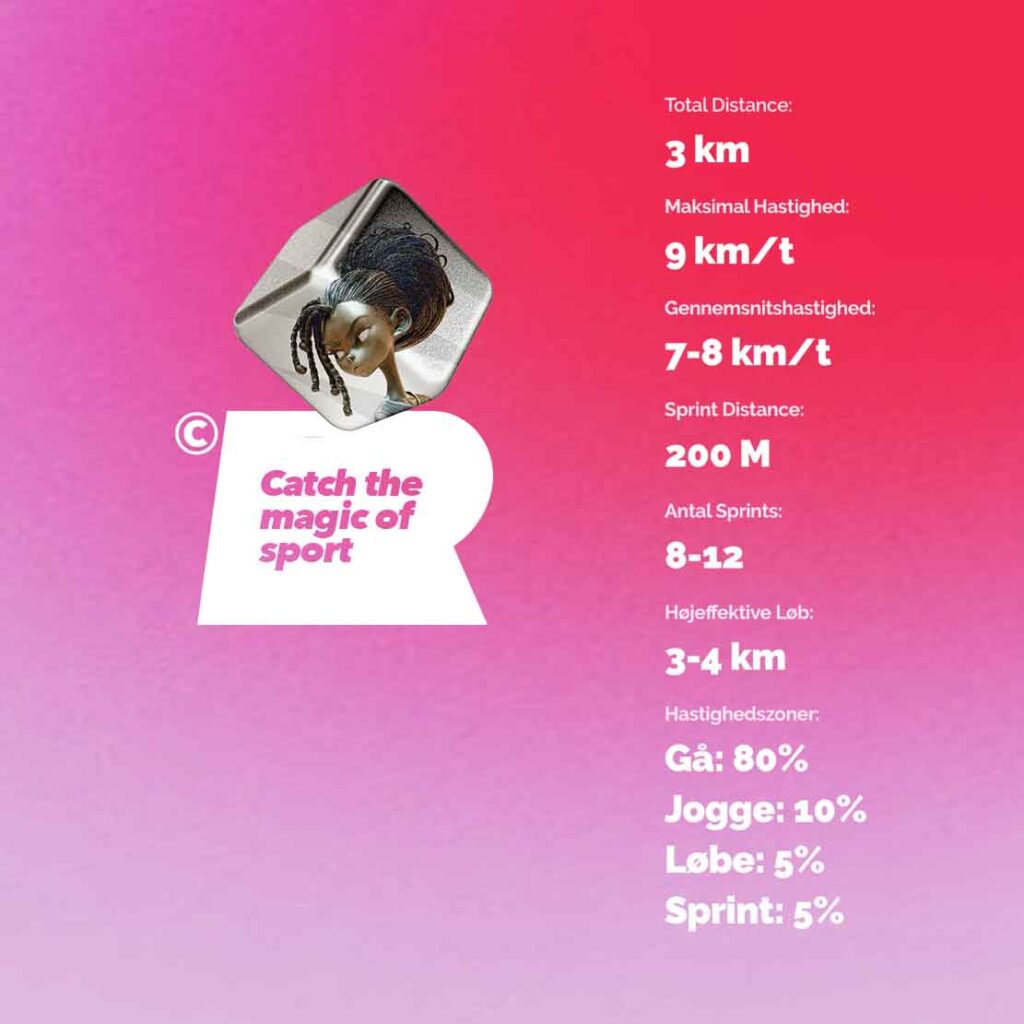 ©

Catch the magic of sport

Total Distance:

3 km

Maksimal Hastighed:

9 km/t

Gennemsnitshastighed:

7-8 km/t

Sprint Distance:

200 M

Antal Sprints:

8-12

Højeffektive Løb:

3-4 km

Hastighedszoner:

Gå: 80%

Jogge: 10%

Løbe: 5%

Sprint: 5%